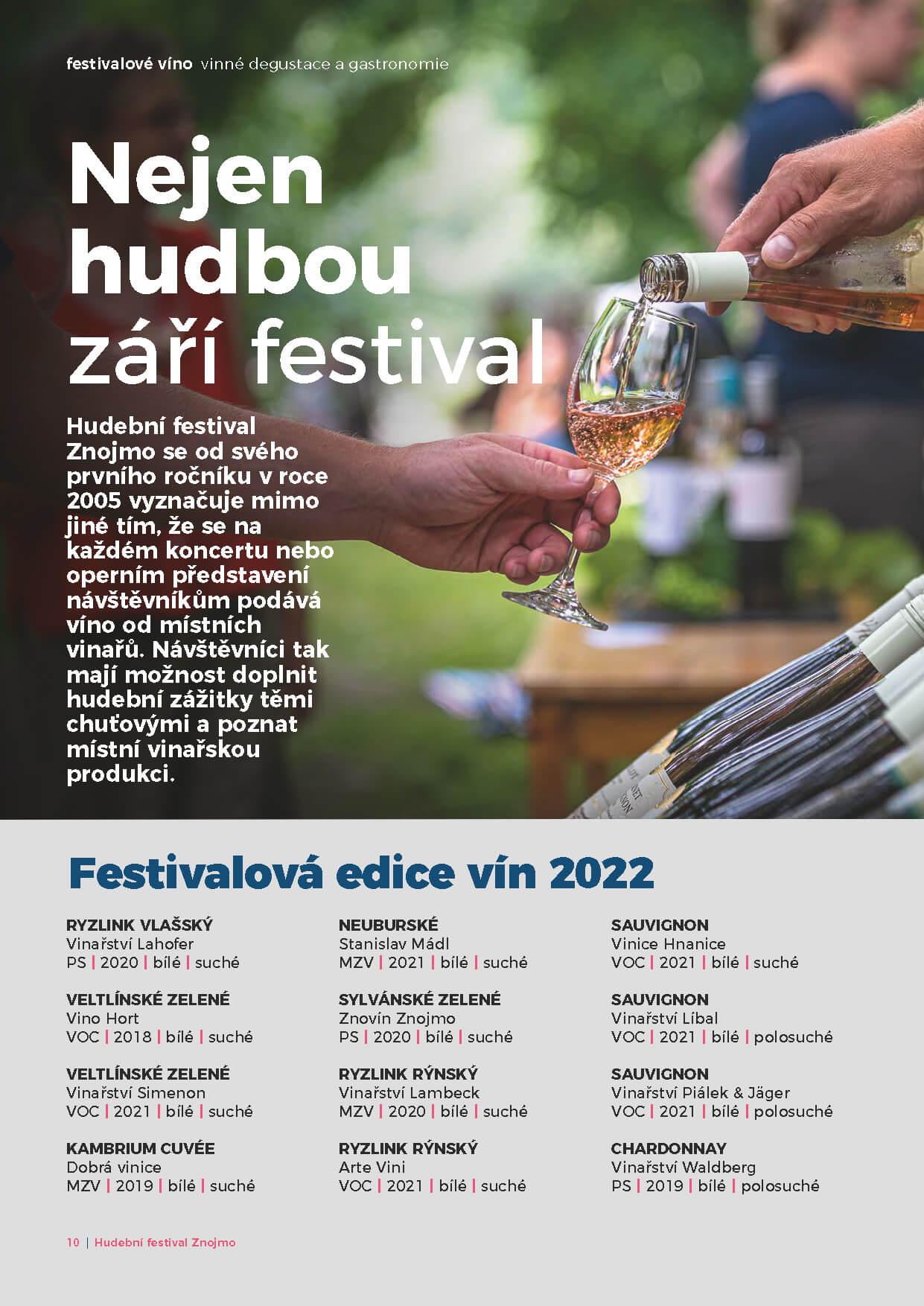 festivalové víno vinné degustace a gastronomie

Nejen hudbou září festival

Hudební festival Znojmo se od svého prvního ročníku v roce 2005 vyznačuje mimo jiné tím, že se na každém koncertu nebo operním představení návštěvníkům podává víno od místních vinařů. Návštěvníci tak mají možnost doplnit hudební zážitky těmi chuťovými a poznat místní vinařskou produkci.

Festivalová edice vín 2022

RYZLINK VLAŠSKÝ
Vinařství Lahofer
PS | 2020 | bílé | suché

VELTLÍNSKÉ ZELENÉ
Vino Hort
VOC | 2018 | bílé | suché

VELTLÍNSKÉ ZELENÉ
Vinařství Simenon
VOC | 2021 | bílé | suché

KAMBRIUM CUVÉE
Dobrá vinice
MZV | 2019 | bílé | suché

NEUBURSKÉ
Stanislav Mádl
MZV | 2021 | bílé | suché

SYLVÁNSKÉ ZELENÉ
Znovín Znojmo
PS | 2020 | bílé | suché

RYZLINK RÝNSKÝ
Vinařství Lambeck
MZV | 2020 | bílé | suché

RYZLINK RÝNSKÝ
Arte Vini
VOC | 2021 | bílé | suché

SAUVIGNON
Vinice Hnanice
VOC | 2021 | bílé | suché

SAUVIGNON
Vinařství Líbal
VOC | 2021 | bílé | polosuché

SAUVIGNON
Vinařství Piálek & Jäger
VOC | 2021 | bílé | polosuché

CHARDONNAY
Vinařství Waldberg
PS | 2019 | bílé | polosuché

10 | Hudební festival Znojmo